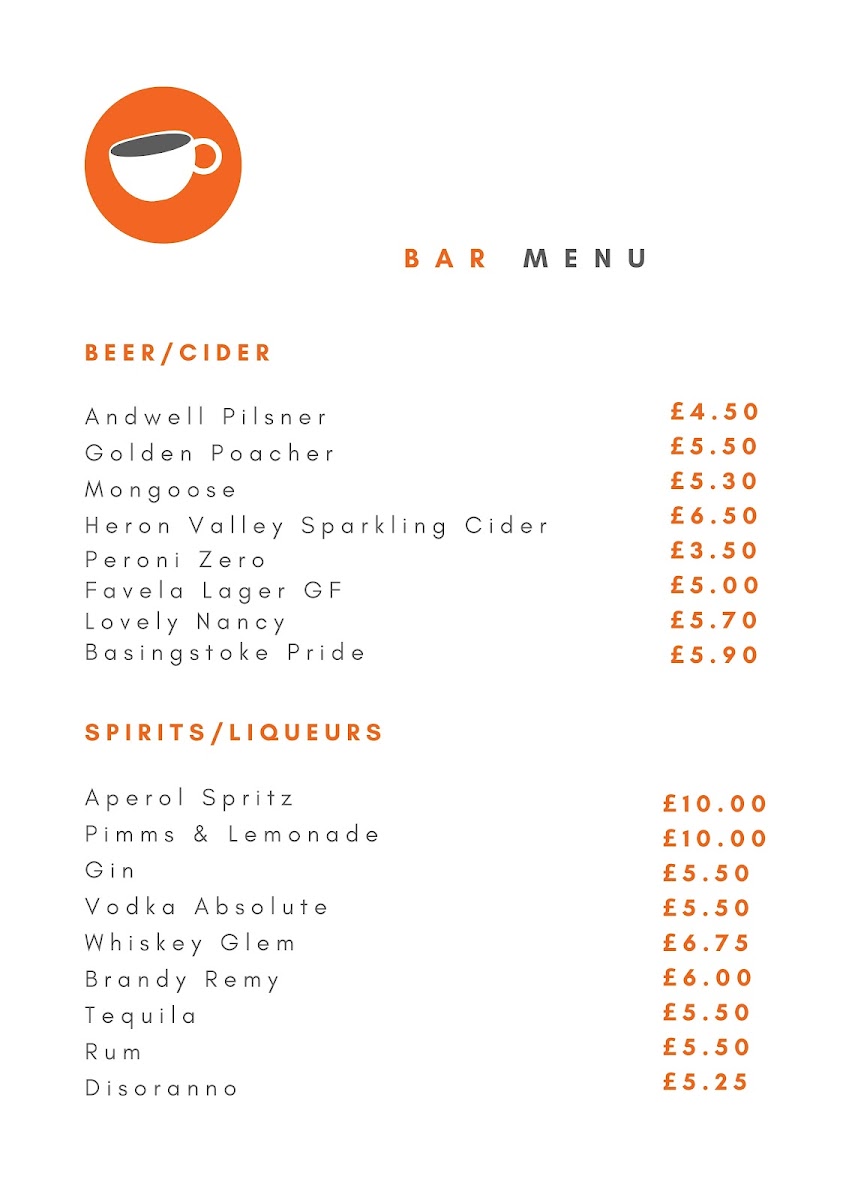 BAR MENU

BEER/CIDER

| | |
|---|---|
| Andwell Pilsner | £4.50 |
| Golden Poacher | £5.50 |
| Mongoose | £5.30 |
| Heron Valley Sparkling Cider | £6.50 |
| Peroni Zero | £3.50 |
| Favela Lager GF | £5.00 |
| Lovely Nancy | £5.70 |
| Basingstoke Pride | £5.90 |

SPIRITS/LIQUEURS

| | |
|---|---|
| Aperol Spritz | £10.00 |
| Pimms & Lemonade | £10.00 |
| Gin | £5.50 |
| Vodka Absolute | £5.50 |
| Whiskey Glem | £6.75 |
| Brandy Remy | £6.00 |
| Tequila | £5.50 |
| Rum | £5.50 |
| Disoranno | £5.25 |